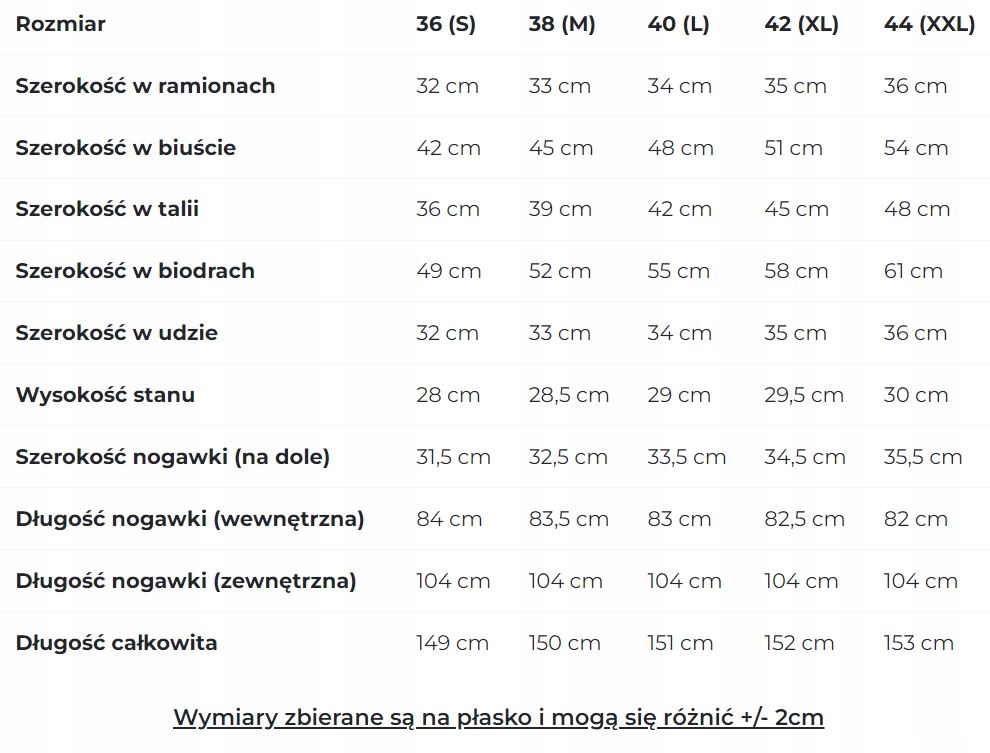 | Rozmiar | 36 (S) | 38 (M) | 40 (L) | 42 (XL) | 44 (XXL) |
|---|---|---|---|---|---|
| Szerokość w ramionach | 32 cm | 33 cm | 34 cm | 35 cm | 36 cm |
| Szerokość w biuście | 42 cm | 45 cm | 48 cm | 51 cm | 54 cm |
| Szerokość w talii | 36 cm | 39 cm | 42 cm | 45 cm | 48 cm |
| Szerokość w biodrach | 49 cm | 52 cm | 55 cm | 58 cm | 61 cm |
| Szerokość w udzie | 32 cm | 33 cm | 34 cm | 35 cm | 36 cm |
| Wysokość stanu | 28 cm | 28,5 cm | 29 cm | 29,5 cm | 30 cm |
| Szerokość nogawki (na dole) | 31,5 cm | 32,5 cm | 33,5 cm | 34,5 cm | 35,5 cm |
| Długość nogawki (wewnętrzna) | 84 cm | 83,5 cm | 83 cm | 82,5 cm | 82 cm |
| Długość nogawki (zewnętrzna) | 104 cm | 104 cm | 104 cm | 104 cm | 104 cm |
| Długość całkowita | 149 cm | 150 cm | 151 cm | 152 cm | 153 cm |

Wymiary zbierane są na płasko i mogą się różnić +/- 2cm